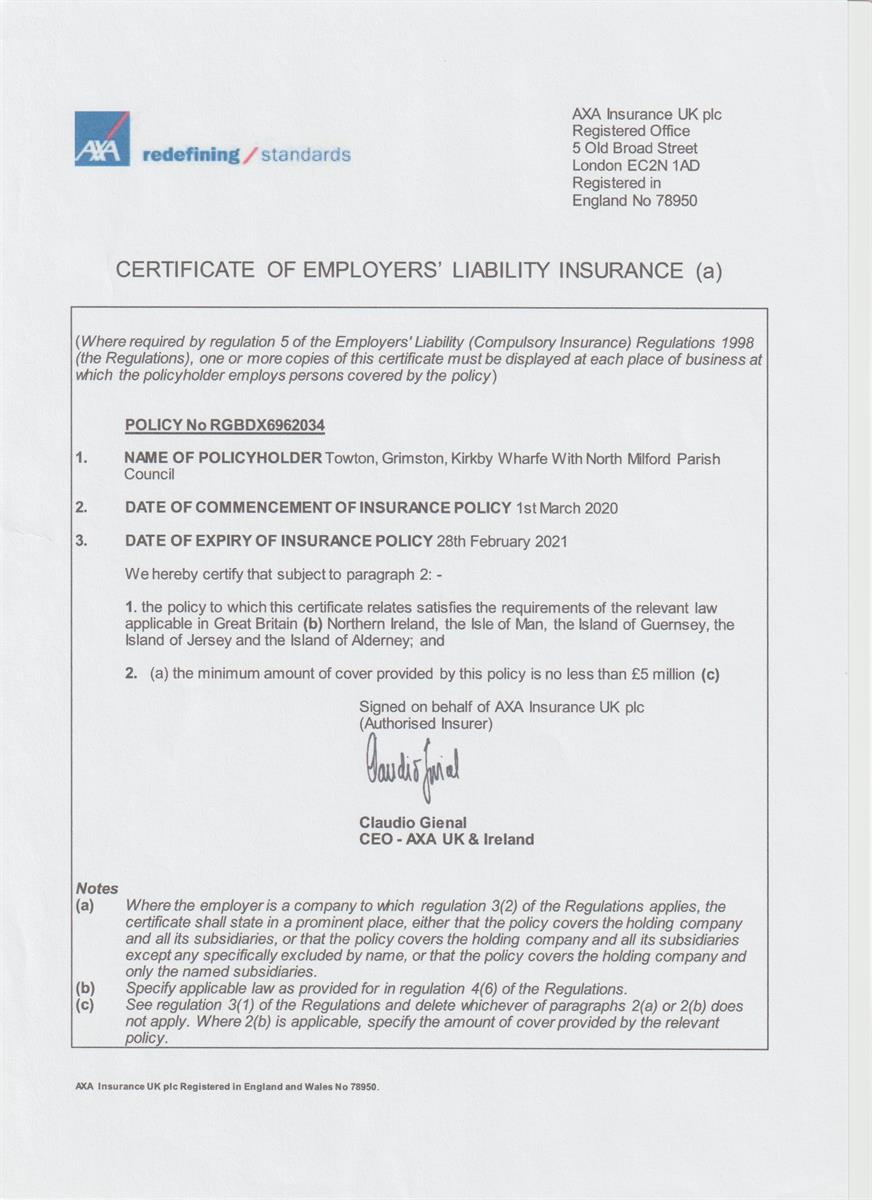 AXA redefining / standards

AXA Insurance UK plc
Registered Office
5 Old Broad Street
London EC2N 1AD
Registered in
England No 78950

CERTIFICATE OF EMPLOYERS' LIABILITY INSURANCE (a)

(Where required by regulation 5 of the Employers' Liability (Compulsory Insurance) Regulations 1998 (the Regulations), one or more copies of this certificate must be displayed at each place of business at which the policyholder employs persons covered by the policy)

POLICY No RGBDX6962034

1. NAME OF POLICYHOLDER Towton, Grimston, Kirkby Wharfe With North Milford Parish Council

2. DATE OF COMMENCEMENT OF INSURANCE POLICY 1st March 2020

3. DATE OF EXPIRY OF INSURANCE POLICY 28th February 2021

We hereby certify that subject to paragraph 2: -

1. the policy to which this certificate relates satisfies the requirements of the relevant law applicable in Great Britain (b) Northern Ireland, the Isle of Man, the Island of Guernsey, the Island of Jersey and the Island of Alderney; and

2. (a) the minimum amount of cover provided by this policy is no less than £5 million (c)

Signed on behalf of AXA Insurance UK plc
(Authorised Insurer)

Claudio Gienal

Claudio Gienal
CEO - AXA UK & Ireland

Notes
(a) Where the employer is a company to which regulation 3(2) of the Regulations applies, the certificate shall state in a prominent place, either that the policy covers the holding company and all its subsidiaries, or that the policy covers the holding company and all its subsidiaries except any specifically excluded by name, or that the policy covers the holding company and only the named subsidiaries.
(b) Specify applicable law as provided for in regulation 4(6) of the Regulations.
(c) See regulation 3(1) of the Regulations and delete whichever of paragraphs 2(a) or 2(b) does not apply. Where 2(b) is applicable, specify the amount of cover provided by the relevant policy.

AXA Insurance UK plc Registered in England and Wales No 78950.